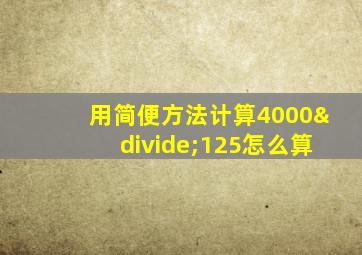 用简便方法计算4000&divide;125怎么算